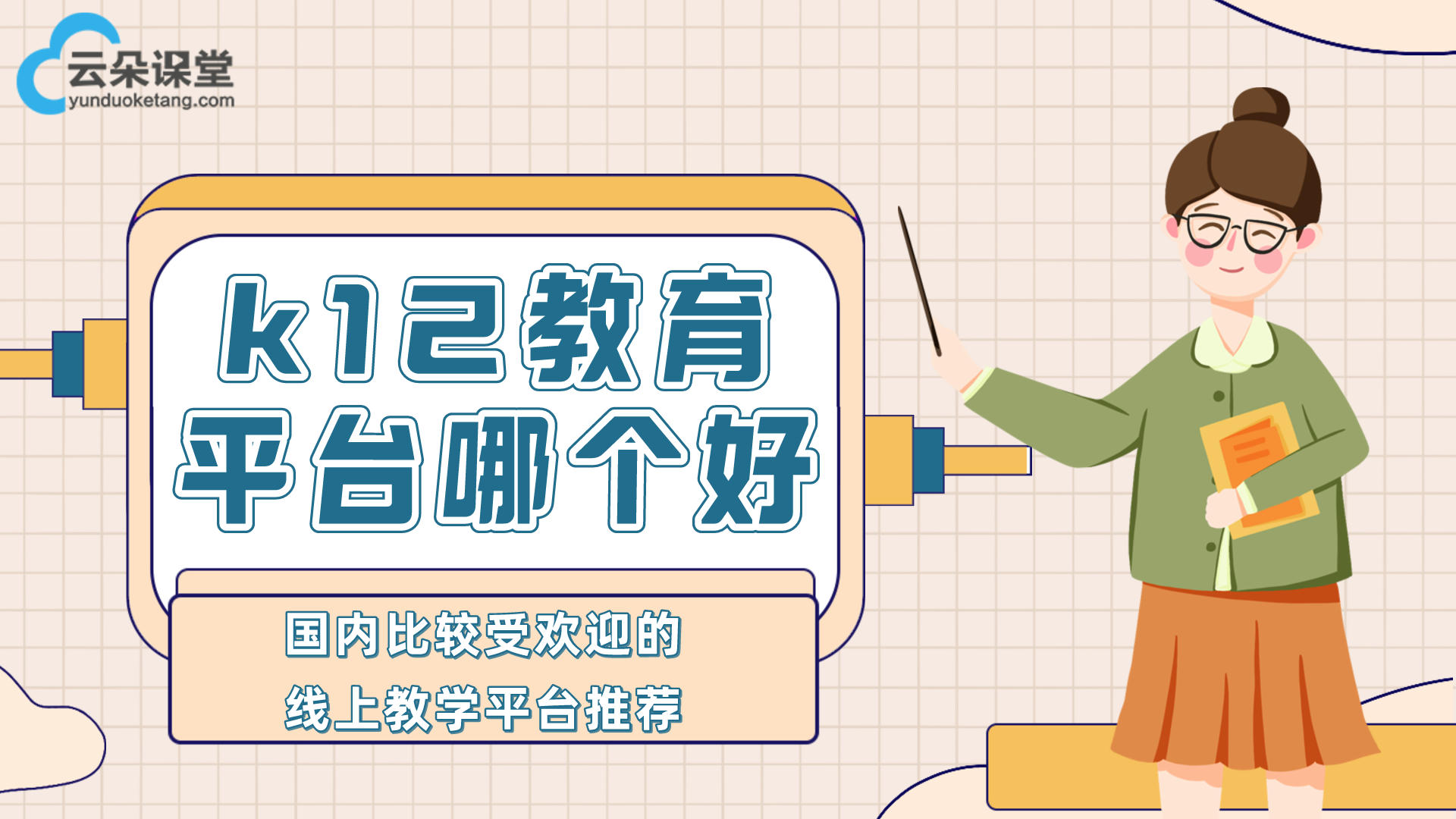 云朵课堂
yunduoketang.com

k12教育
平台哪个好

国内比较受欢迎的
线上教学平台推荐